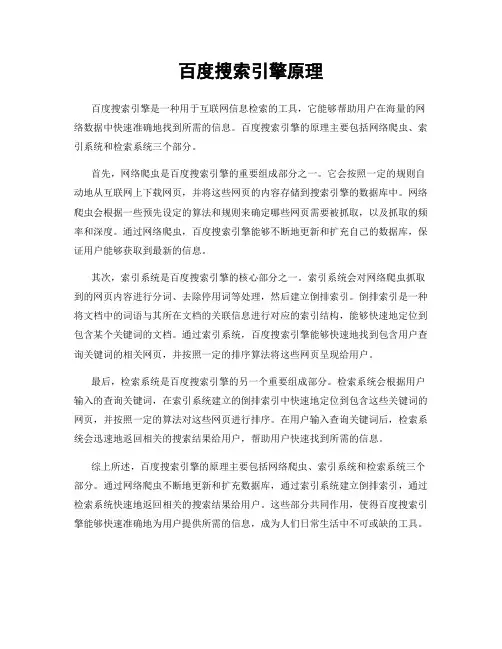 百度搜索引擎原理

百度搜索引擎是一种用于互联网信息检索的工具，它能够帮助用户在海量的网络数据中快速准确地找到所需的信息。百度搜索引擎的原理主要包括网络爬虫、索引系统和检索系统三个部分。

首先，网络爬虫是百度搜索引擎的重要组成部分之一。它会按照一定的规则自动地从互联网上下载网页，并将这些网页的内容存储到搜索引擎的数据库中。网络爬虫会根据一些预先设定的算法和规则来确定哪些网页需要被抓取，以及抓取的频率和深度。通过网络爬虫，百度搜索引擎能够不断地更新和扩充自己的数据库，保证用户能够获取到最新的信息。

其次，索引系统是百度搜索引擎的核心部分之一。索引系统会对网络爬虫抓取到的网页内容进行分词、去除停用词等处理，然后建立倒排索引。倒排索引是一种将文档中的词语与其所在文档的关联信息进行对应的索引结构，能够快速地定位到包含某个关键词的文档。通过索引系统，百度搜索引擎能够快速地找到包含用户查询关键词的相关网页，并按照一定的排序算法将这些网页呈现给用户。

最后，检索系统是百度搜索引擎的另一个重要组成部分。检索系统会根据用户输入的查询关键词，在索引系统建立的倒排索引中快速地定位到包含这些关键词的网页，并按照一定的算法对这些网页进行排序。在用户输入查询关键词后，检索系统会迅速地返回相关的搜索结果给用户，帮助用户快速找到所需的信息。

综上所述，百度搜索引擎的原理主要包括网络爬虫、索引系统和检索系统三个部分。通过网络爬虫不断地更新和扩充数据库，通过索引系统建立倒排索引，通过检索系统快速地返回相关的搜索结果给用户。这些部分共同作用，使得百度搜索引擎能够快速准确地为用户提供所需的信息，成为人们日常生活中不可或缺的工具。